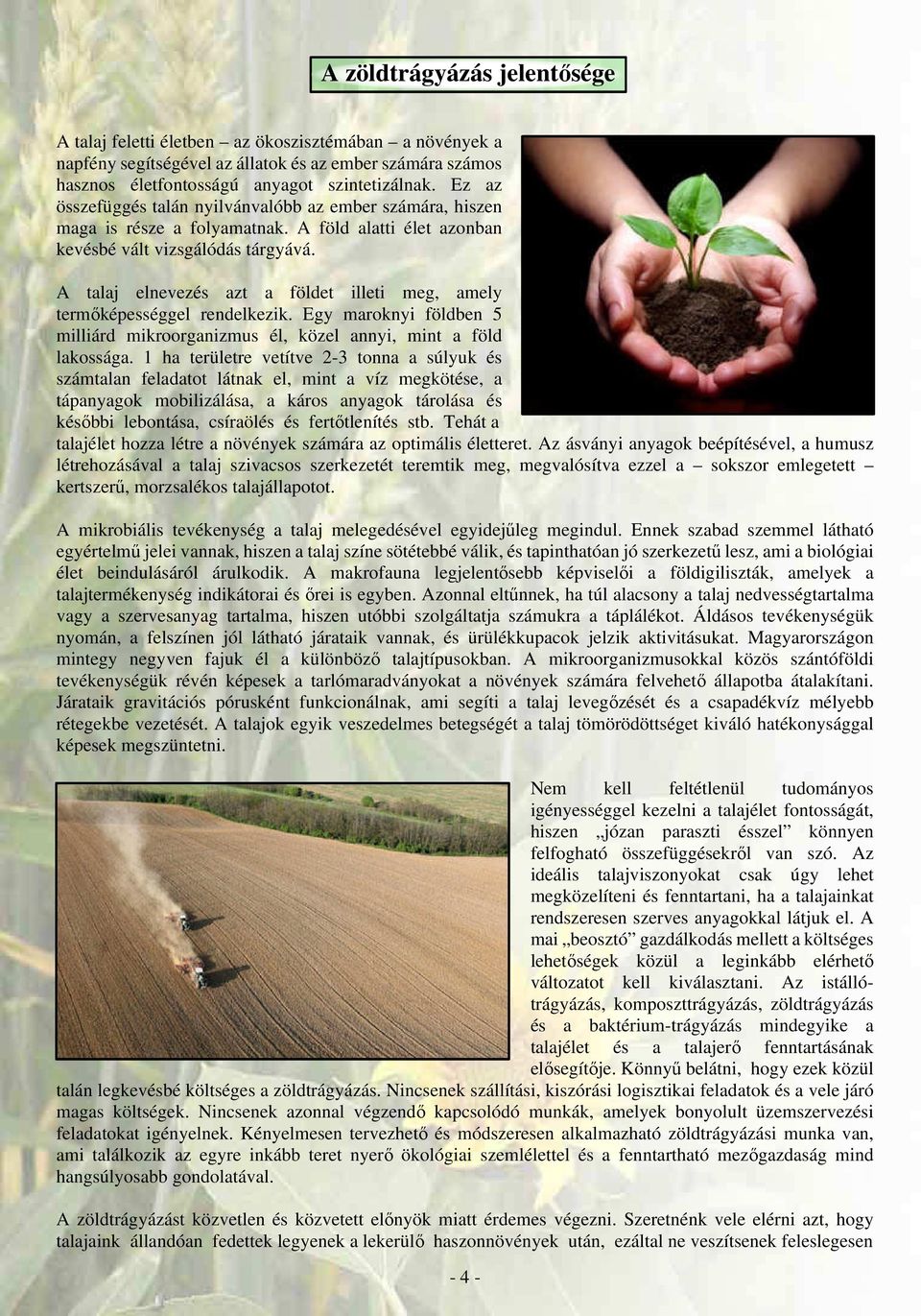 A zöldtrágyázás jelentősége

A talaj feletti életben – az ökoszisztémában – a növények a napfény segítségével az állatok és az ember számára számos hasznos életfontosságú anyagot szintetizálnak. Ez az összefüggés talán nyilvánvalóbb az ember számára, hiszen maga is része a folyamatnak. A föld alatti élet azonban kevésbé vált vizsgálódás tárgyává.

A talaj elnevezés azt a földet illeti meg, amely termőképességgel rendelkezik. Egy maroknyi földben 5 milliárd mikroorganizmus él, közel annyi, mint a föld lakossága. 1 ha területre vetítve 2-3 tonna a súlyuk és számtalan feladatot látnak el, mint a víz megkötése, a tápanyagok mobilizálása, a káros anyagok tárolása és későbbi lebontása, csíraölés és fertőtlenítés stb. Tehát a talajélet hozza létre a növények számára az optimális életteret. Az ásványi anyagok beépítésével, a humusz létrehozásával a talaj szivacsos szerkezetét teremtik meg, megvalósítva ezzel a – sokszor emlegetett – kertszerű, morzsalékos talajállapotot.

A mikrobiális tevékenység a talaj melegedésével egyidejűleg megindul. Ennek szabad szemmel látható egyértelmű jelei vannak, hiszen a talaj színe sötétebbé válik, és tapinthatóan jó szerkezetű lesz, ami a biológiai élet beindulásáról árulkodik. A makrofauna legjelentősebb képviselői a földigiliszták, amelyek a talajtermékenység indikátorai és őrei is egyben. Azonnal eltűnnek, ha túl alacsony a talaj nedvességtartalma vagy a szervesanyag tartalma, hiszen utóbbi szolgáltatja számukra a táplálékot. Áldásos tevékenységük nyomán, a felszínen jól látható járataik vannak, és ürülékkupacok jelzik aktivitásukat. Magyarországon mintegy negyven fajuk él a különböző talajtípusokban. A mikroorganizmusokkal közös szántóföldi tevékenységük révén képesek a tarlómaradványokat a növények számára felvehető állapotba átalakítani. Járataik gravitációs pórusként funkcionálnak, ami segíti a talaj levegőzését és a csapadékvíz mélyebb rétegekbe vezetését. A talajok egyik veszedelmes betegségét a talaj tömörödöttséget kiváló hatékonysággal képesek megszüntetni.

Nem kell feltétlenül tudományos igényességgel kezelni a talajélet fontosságát, hiszen „józan paraszti ésszel” könnyen felfogható összefüggésekről van szó. Az ideális talajviszonyokat csak úgy lehet megközelíteni és fenntartani, ha a talajainkat rendszeresen szerves anyagokkal látjuk el. A mai „beosztó” gazdálkodás mellett a költséges lehetőségek közül a leginkább elérhető változatot kell kiválasztani. Az istállótrágyázás, komposzttrágyázás, zöldtrágyázás és a baktérium-trágyázás mindegyike a talajélet és a talajerő fenntartásának elősegítője. Könnyű belátni, hogy ezek közül talán legkevésbé költséges a zöldtrágyázás. Nincsenek szállítási, kiszórási logisztikai feladatok és a vele járó magas költségek. Nincsenek azonnal végzendő kapcsolódó munkák, amelyek bonyolult üzemszervezési feladatokat igényelnek. Kényelmesen tervezhető és módszeresen alkalmazható zöldtrágyázási munka van, ami találkozik az egyre inkább teret nyerő ökológiai szemlélettel és a fenntartható mezőgazdaság mind hangsúlyosabb gondolatával.

A zöldtrágyázást közvetlen és közvetett előnyök miatt érdemes végezni. Szeretnénk vele elérni azt, hogy talajaink állandóan fedettek legyenek a lekerülő haszonnövények után, ezáltal ne veszítsenek feleslegesen

- 4 -